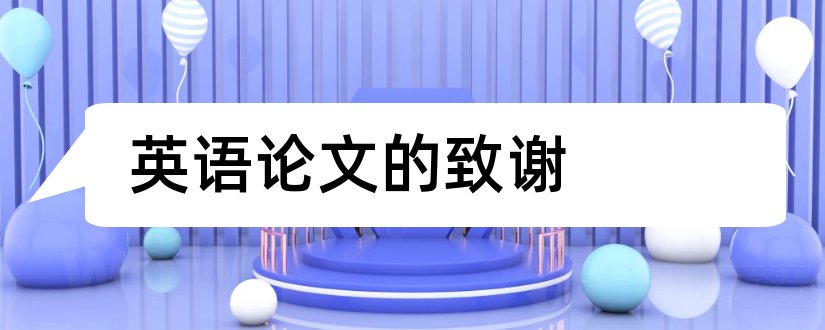 英语论文的致谢